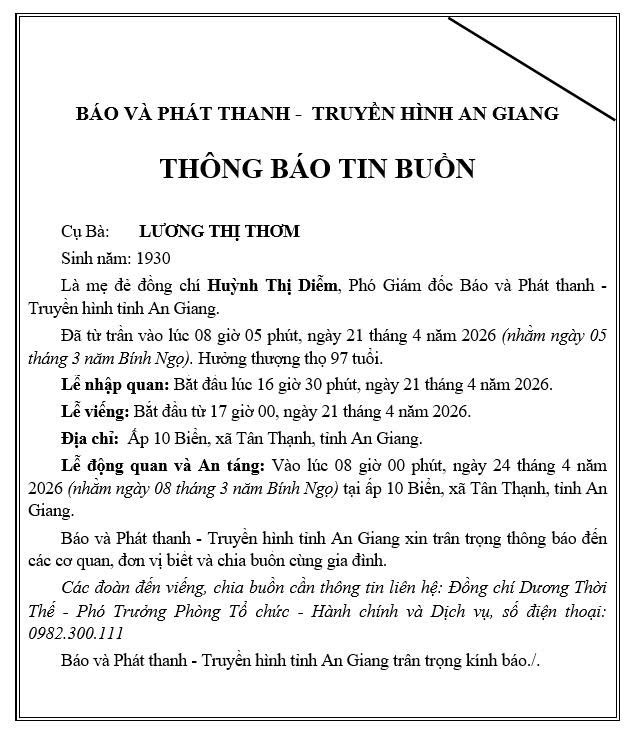 BÁO VÀ PHÁT THANH - TRUYỀN HÌNH AN GIANG

THÔNG BÁO TIN BUỒN

Cụ Bà: LƯƠNG THỊ THƠM

Sinh năm: 1930

Là mẹ đẻ đồng chí Huỳnh Thị Diễm, Phó Giám đốc Báo và Phát thanh - Truyền hình tỉnh An Giang.

Đã từ trần vào lúc 08 giờ 05 phút, ngày 21 tháng 4 năm 2026 (nhằm ngày 05 tháng 3 năm Bính Ngọ). Hưởng thượng thọ 97 tuổi.

Lễ nhập quan: Bắt đầu lúc 16 giờ 30 phút, ngày 21 tháng 4 năm 2026.

Lễ viếng: Bắt đầu từ 17 giờ 00, ngày 21 tháng 4 năm 2026.

Địa chỉ: Ấp 10 Biển, xã Tân Thạnh, tỉnh An Giang.

Lễ động quan và An táng: Vào lúc 08 giờ 00 phút, ngày 24 tháng 4 năm 2026 (nhằm ngày 08 tháng 3 năm Bính Ngọ) tại ấp 10 Biển, xã Tân Thạnh, tỉnh An Giang.

Báo và Phát thanh - Truyền hình tỉnh An Giang xin trân trọng thông báo đến các cơ quan, đơn vị biết và chia buồn cùng gia đình.

Các đoàn đến viếng, chia buồn cần thông tin liên hệ: Đồng chí Dương Thời Thế - Phó Trưởng Phòng Tổ chức - Hành chính và Dịch vụ, số điện thoại: 0982.300.111

Báo và Phát thanh - Truyền hình tỉnh An Giang trân trọng kính báo./.